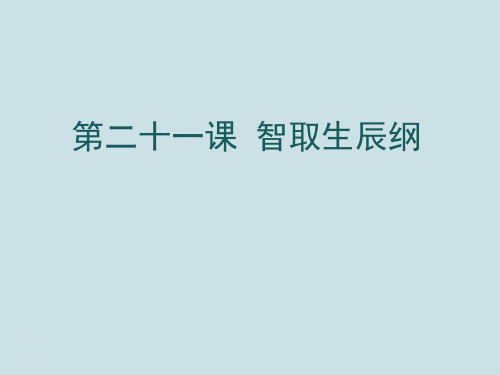 第二十一课  智取生辰纲